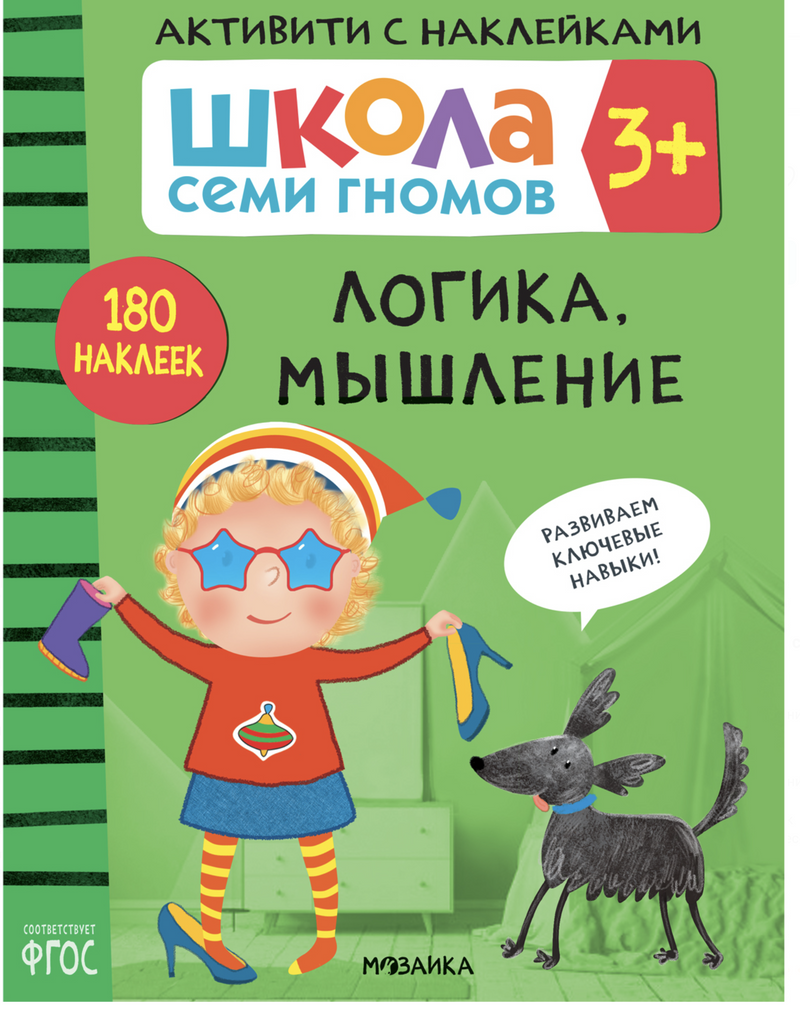 АКТИВИТИ С НАКЛЕЙКАМИ

ШКОЛА
СЕМИ ГНОМОВ

3+

180 НАКЛЕЕК

ЛОГИКА,
МЫШЛЕНИЕ

РАЗВИВАЕМ КЛЮЧЕВЫЕ НАВЫКИ!

СООТВЕТСТВУЕТ
ФГОС

МОЗАИКА